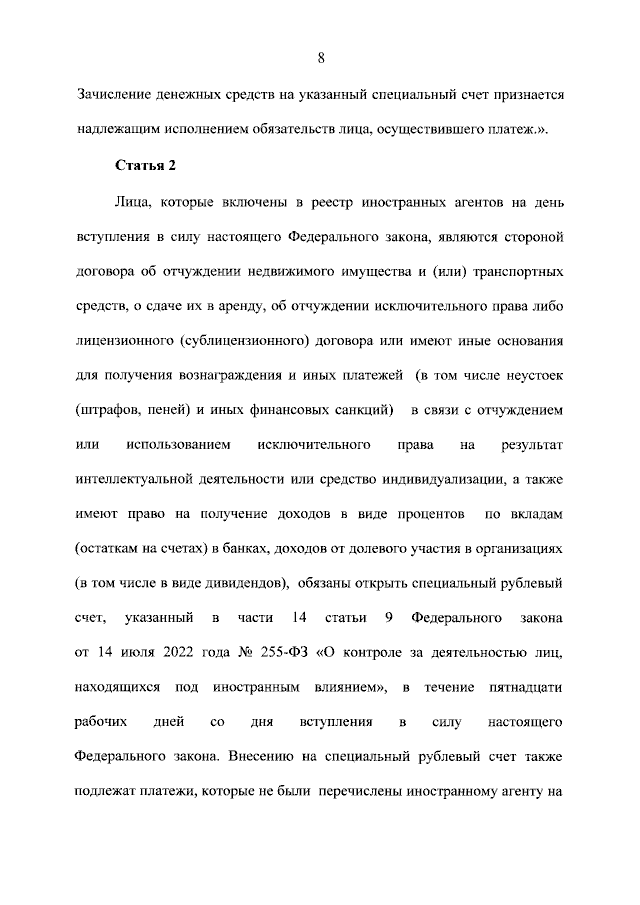 8

Зачисление денежных средств на указанный специальный счет признается надлежащим исполнением обязательств лица, осуществившего платеж.».

Статья 2

Лица, которые включены в реестр иностранных агентов на день вступления в силу настоящего Федерального закона, являются стороной договора об отчуждении недвижимого имущества и (или) транспортных средств, о сдаче их в аренду, об отчуждении исключительного права либо лицензионного (сублицензионного) договора или имеют иные основания для получения вознаграждения и иных платежей (в том числе неустоек (штрафов, пеней) и иных финансовых санкций) в связи с отчуждением или использованием исключительного права на результат интеллектуальной деятельности или средство индивидуализации, а также имеют право на получение доходов в виде процентов по вкладам (остаткам на счетах) в банках, доходов от долевого участия в организациях (в том числе в виде дивидендов), обязаны открыть специальный рублевый счет, указанный в части 14 статьи 9 Федерального закона от 14 июля 2022 года № 255-ФЗ «О контроле за деятельностью лиц, находящихся под иностранным влиянием», в течение пятнадцати рабочих дней со дня вступления в силу настоящего Федерального закона. Внесению на специальный рублевый счет также подлежат платежи, которые не были перечислены иностранному агенту на